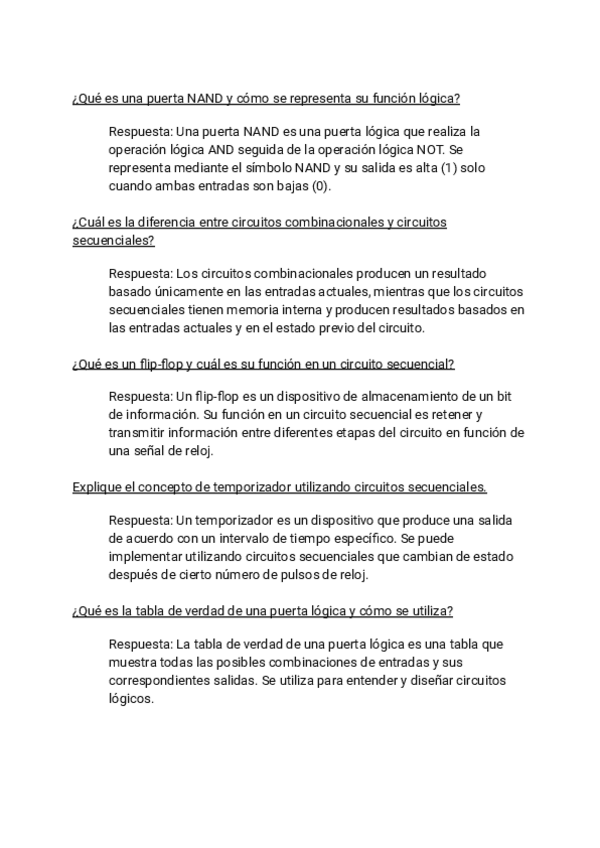 ¿Qué es una puerta NAND y cómo se representa su función lógica?

Respuesta: Una puerta NAND es una puerta lógica que realiza la operación lógica AND seguida de la operación lógica NOT. Se representa mediante el símbolo NAND y su salida es alta (1) solo cuando ambas entradas son bajas (0).

¿Cuál es la diferencia entre circuitos combinacionales y circuitos secuenciales?

Respuesta: Los circuitos combinacionales producen un resultado basado únicamente en las entradas actuales, mientras que los circuitos secuenciales tienen memoria interna y producen resultados basados en las entradas actuales y en el estado previo del circuito.

¿Qué es un flip-flop y cuál es su función en un circuito secuencial?

Respuesta: Un flip-flop es un dispositivo de almacenamiento de un bit de información. Su función en un circuito secuencial es retener y transmitir información entre diferentes etapas del circuito en función de una señal de reloj.

Explique el concepto de temporizador utilizando circuitos secuenciales.

Respuesta: Un temporizador es un dispositivo que produce una salida de acuerdo con un intervalo de tiempo específico. Se puede implementar utilizando circuitos secuenciales que cambian de estado después de cierto número de pulsos de reloj.

¿Qué es la tabla de verdad de una puerta lógica y cómo se utiliza?

Respuesta: La tabla de verdad de una puerta lógica es una tabla que muestra todas las posibles combinaciones de entradas y sus correspondientes salidas. Se utiliza para entender y diseñar circuitos lógicos.